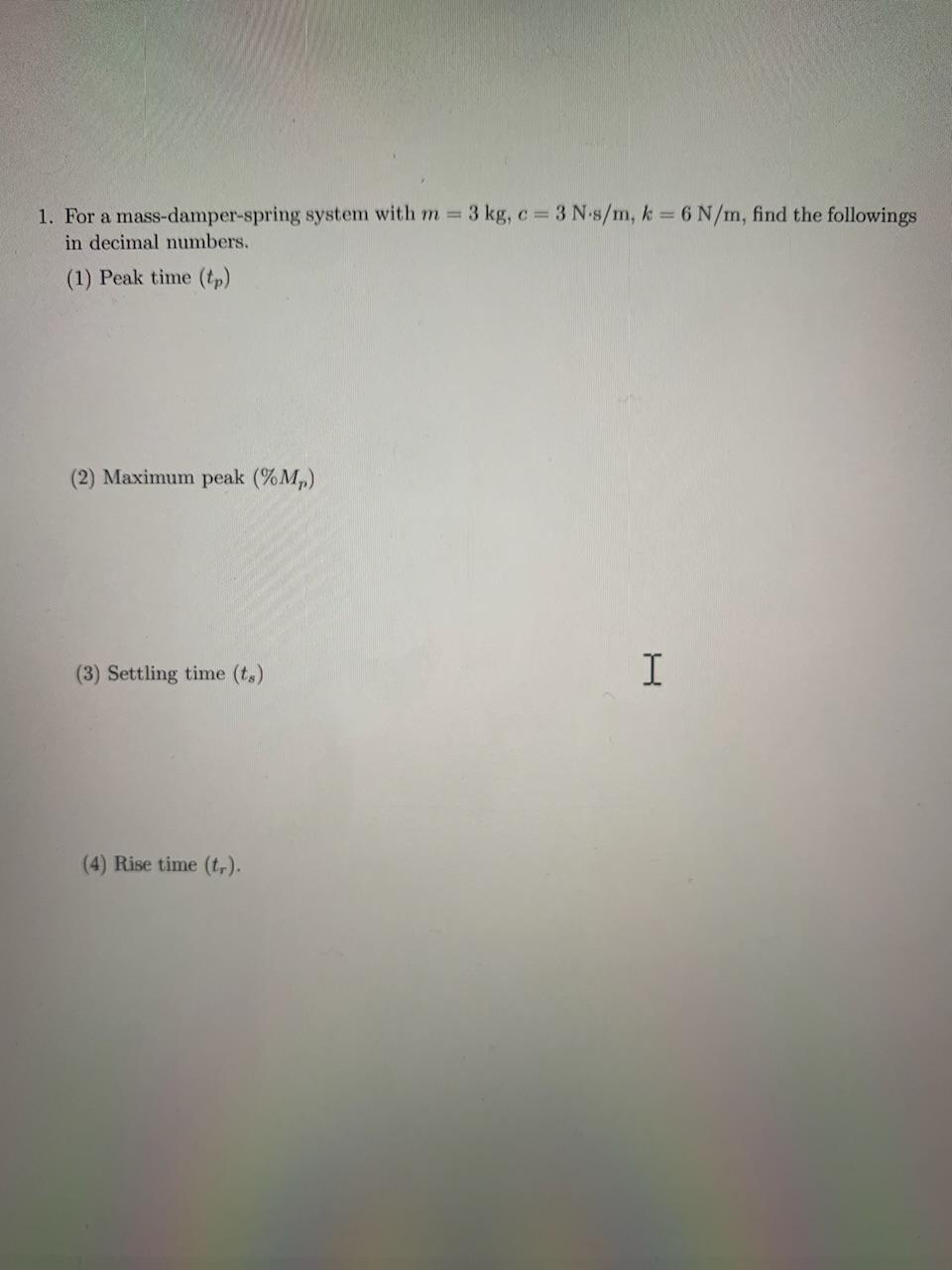 1. For a mass-damper-spring system with $m = 3$ kg, $c = 3$ N·s/m, $k = 6$ N/m, find the followings in decimal numbers.

(1) Peak time ($t_p$)

(2) Maximum peak ($\%M_p$)

(3) Settling time ($t_s$)

(4) Rise time ($t_r$).